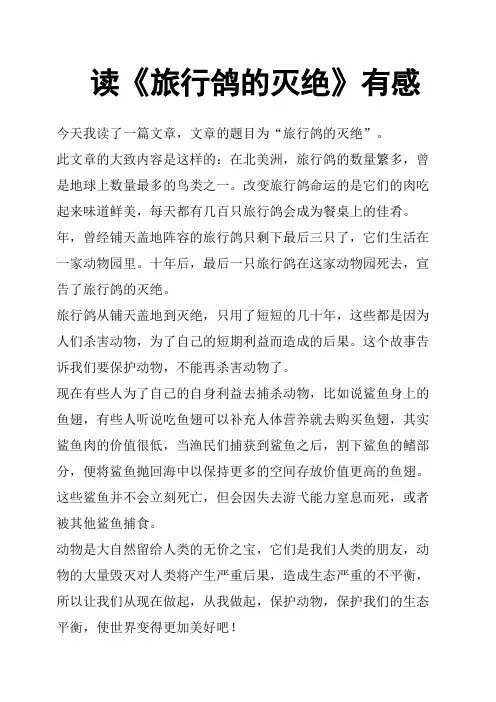 读《旅行鸽的灭绝》有感

今天我读了一篇文章，文章的题目为“旅行鸽的灭绝”。

此文章的大致内容是这样的：在北美洲，旅行鸽的数量繁多，曾是地球上数量最多的鸟类之一。改变旅行鸽命运的是它们的肉吃起来味道鲜美，每天都有几百只旅行鸽会成为餐桌上的佳肴。

年，曾经铺天盖地阵容的旅行鸽只剩下最后三只了，它们生活在一家动物园里。十年后，最后一只旅行鸽在这家动物园死去，宣告了旅行鸽的灭绝。

旅行鸽从铺天盖地到灭绝，只用了短短的几十年，这些都是因为人们杀害动物，为了自己的短期利益而造成的后果。这个故事告诉我们要保护动物，不能再杀害动物了。

现在有些人为了自己的自身利益去捕杀动物，比如说鲨鱼身上的鱼翅，有些人听说吃鱼翅可以补充人体营养就去购买鱼翅，其实鲨鱼肉的价值很低，当渔民们捕获到鲨鱼之后，割下鲨鱼的鳍部分，便将鲨鱼抛回海中以保持更多的空间存放价值更高的鱼翅。这些鲨鱼并不会立刻死亡，但会因失去游弋能力窒息而死，或者被其他鲨鱼捕食。

动物是大自然留给人类的无价之宝，它们是我们人类的朋友，动物的大量毁灭对人类将产生严重后果，造成生态严重的不平衡，所以让我们从现在做起，从我做起，保护动物，保护我们的生态平衡，使世界变得更加美好吧！